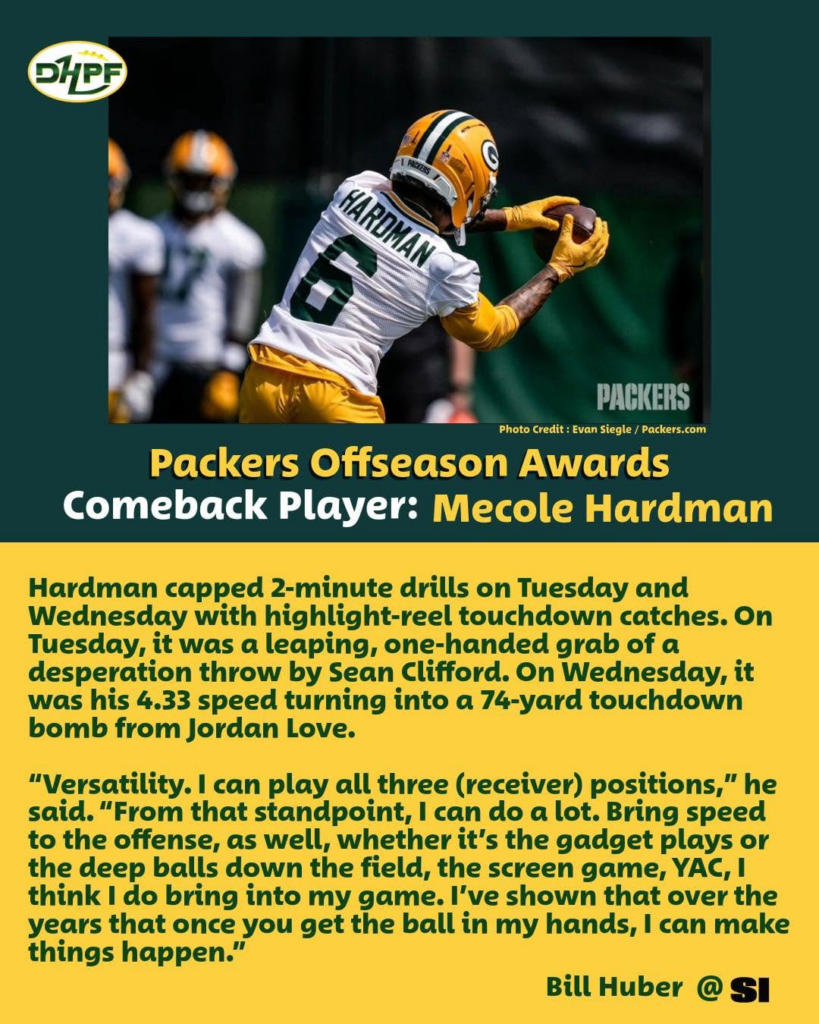 DHPF

HARDMAN
6

PACKERS

Photo Credit : Evan Siegle / Packers.com

Packers Offseason Awards
Comeback Player: Mecole Hardman

Hardman capped 2-minute drills on Tuesday and Wednesday with highlight-reel touchdown catches. On Tuesday, it was a leaping, one-handed grab of a desperation throw by Sean Clifford. On Wednesday, it was his 4.33 speed turning into a 74-yard touchdown bomb from Jordan Love.

"Versatility. I can play all three (receiver) positions," he said. "From that standpoint, I can do a lot. Bring speed to the offense, as well, whether it's the gadget plays or the deep balls down the field, the screen game, YAC, I think I do bring into my game. I've shown that over the years that once you get the ball in my hands, I can make things happen."

Bill Huber @ SI